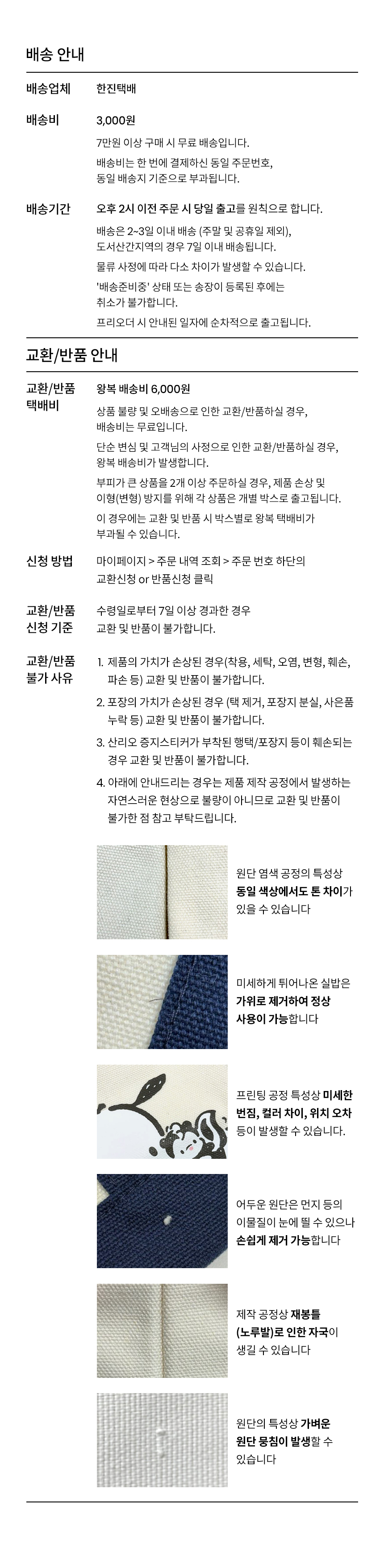 배송 안내

배송업체
한진택배

배송비
3,000원

7만원 이상 구매 시 무료 배송입니다.

배송비는 한 번에 결제하신 동일 주문번호, 동일 배송지 기준으로 부과됩니다.

배송기간
오후 2시 이전 주문 시 당일 출고를 원칙으로 합니다.

배송은 2~3일 이내 배송 (주말 및 공휴일 제외), 도서산간지역의 경우 7일 이내 배송됩니다.

물류 사정에 따라 다소 차이가 발생할 수 있습니다.

'배송준비중' 상태 또는 송장이 등록된 후에는 취소가 불가합니다.

프리오더 시 안내된 일자에 순차적으로 출고됩니다.

교환/반품 안내

교환/반품 택배비
왕복 배송비 6,000원

상품 불량 및 오배송으로 인한 교환/반품하실 경우, 배송비는 무료입니다.

단순 변심 및 고객님의 사정으로 인한 교환/반품하실 경우, 왕복 배송비가 발생합니다.

부피가 큰 상품을 2개 이상 주문하실 경우, 제품 손상 및 이형(변형) 방지를 위해 각 상품은 개별 박스로 출고됩니다.

이 경우에는 교환 및 반품 시 박스별로 왕복 택배비가 부과될 수 있습니다.

신청 방법
마이페이지 > 주문 내역 조회 > 주문 번호 하단의 교환신청 or 반품신청 클릭

교환/반품 신청 기준
수령일로부터 7일 이상 경과한 경우 교환 및 반품이 불가합니다.

교환/반품 불가 사유
1. 제품의 가치가 손상된 경우(착용, 세탁, 오염, 변형, 훼손, 파손 등) 교환 및 반품이 불가합니다.
2. 포장의 가치가 손상된 경우 (택 제거, 포장지 분실, 사은품 누락 등) 교환 및 반품이 불가합니다.
3. 산리오 증지스티커가 부착된 행택/포장지 등이 훼손되는 경우 교환 및 반품이 불가합니다.
4. 아래에 안내드리는 경우는 제품 제작 공정에서 발생하는 자연스러운 현상으로 불량이 아니므로 교환 및 반품이 불가한 점 참고 부탁드립니다.

원단 염색 공정의 특성상 동일 색상에서도 톤 차이가 있을 수 있습니다

미세하게 튀어나온 실밥은 가위로 제거하여 정상 사용이 가능합니다

프린팅 공정 특성상 미세한 번짐, 컬러 차이, 위치 오차 등이 발생할 수 있습니다.

어두운 원단은 먼지 등의 이물질이 눈에 띌 수 있으나 손쉽게 제거 가능합니다

제작 공정상 재봉틀 (노루발)로 인한 자국이 생길 수 있습니다

원단의 특성상 가벼운 원단 뭉침이 발생할 수 있습니다